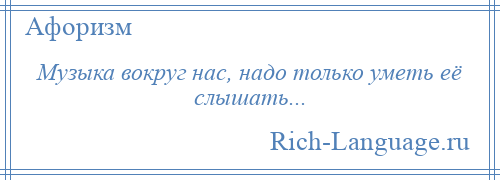 Афоризм

Музыка вокруг нас, надо только уметь её слышать...

Rich-Language.ru